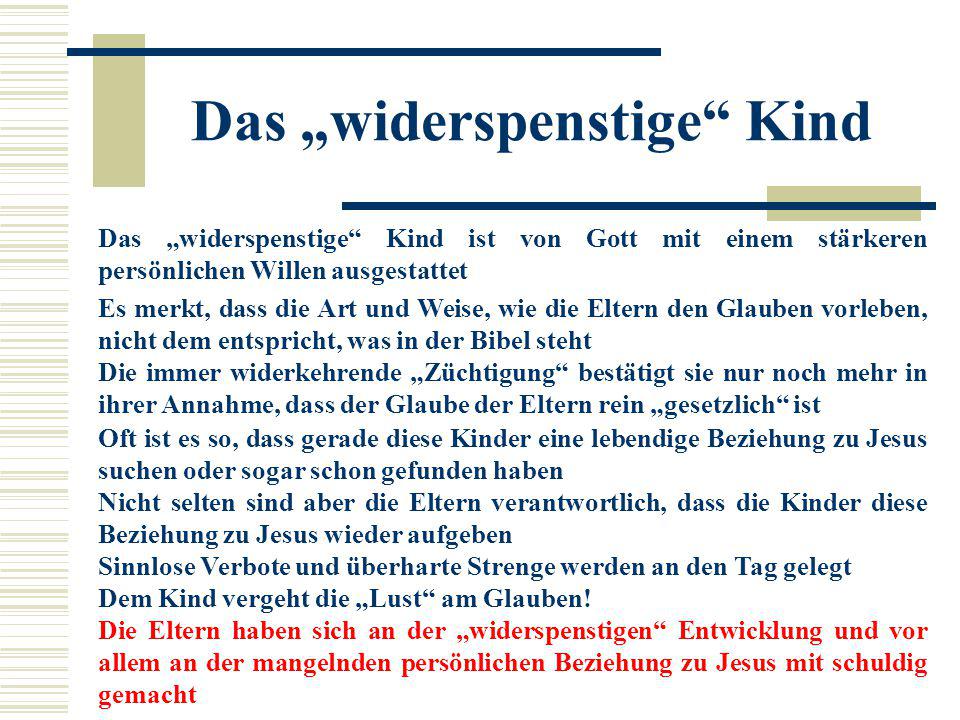 Das „widerspenstige“ Kind

Das „widerspenstige“ Kind ist von Gott mit einem stärkeren persönlichen Willen ausgestattet

Es merkt, dass die Art und Weise, wie die Eltern den Glauben vorleben, nicht dem entspricht, was in der Bibel steht

Die immer widerkehrende „Züchtigung“ bestätigt sie nur noch mehr in ihrer Annahme, dass der Glaube der Eltern rein „gesetzlich“ ist

Oft ist es so, dass gerade diese Kinder eine lebendige Beziehung zu Jesus suchen oder sogar schon gefunden haben

Nicht selten sind aber die Eltern verantwortlich, dass die Kinder diese Beziehung zu Jesus wieder aufgeben

Sinnlose Verbote und überharte Strenge werden an den Tag gelegt

Dem Kind vergeht die „Lust“ am Glauben!

Die Eltern haben sich an der „widerspenstigen“ Entwicklung und vor allem an der mangelnden persönlichen Beziehung zu Jesus mit schuldig gemacht